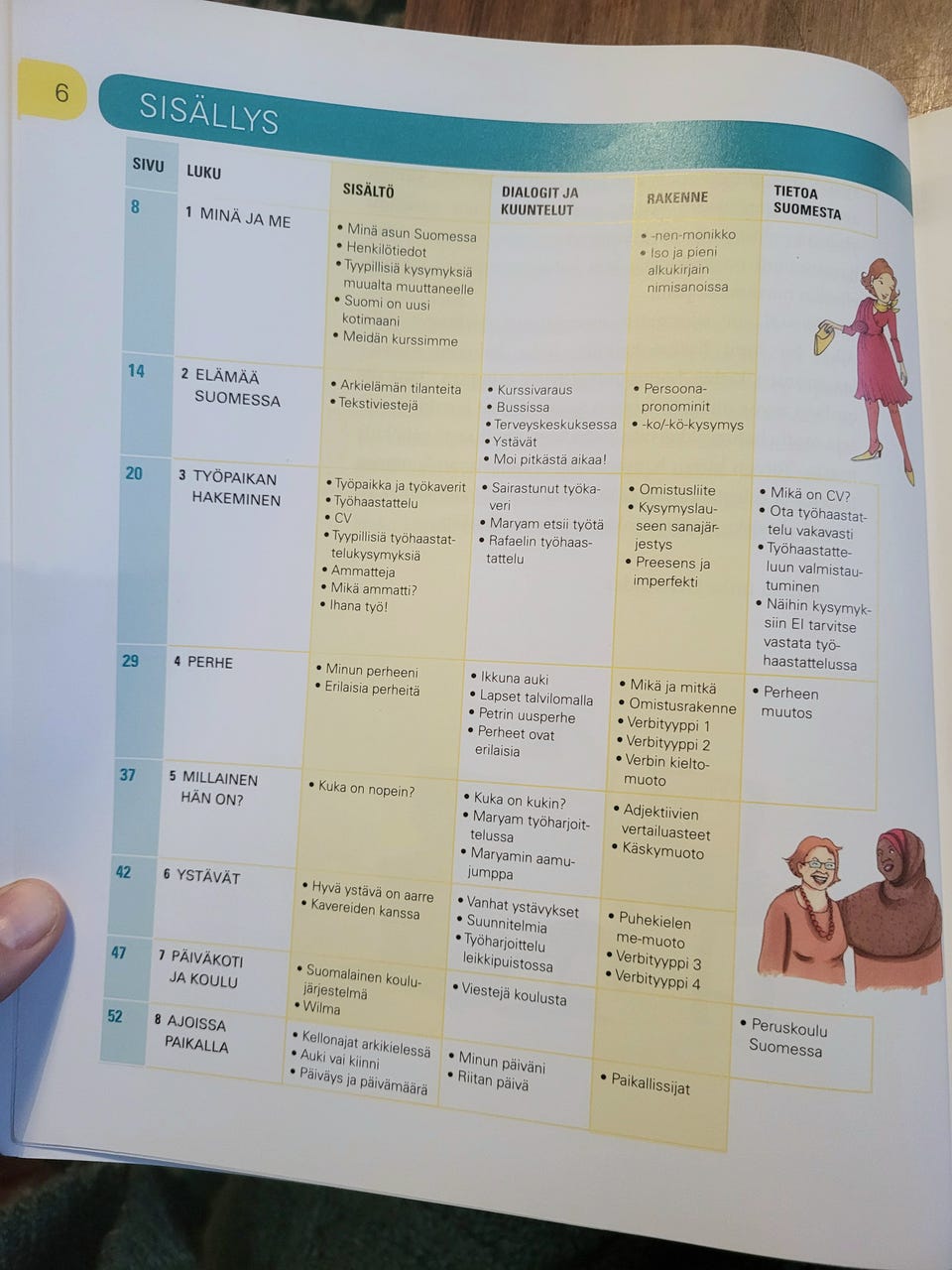 6

SISÄLLYS

| SIVU | LUKU | SISÄLTÖ | DIALOGIT JA KUUNTELUT | RAKENNE | TIETOA SUOMESTA |
|---|---|---|---|---|---|
| 8 | 1 MINÄ JA ME | • Minä asun Suomessa • Henkilötiedot • Tyypillisiä kysymyksiä muualta muuttaneelle • Suomi on uusi kotimaani • Meidän kurssimme | | • -nen-monikko • Iso ja pieni alkukirjain nimisanoissa | |
| 14 | 2 ELÄMÄÄ SUOMESSA | • Arkielämän tilanteita • Tekstiviestejä | • Kurssivaraus • Bussissa • Terveyskeskuksessa • Ystävät • Moi pitkästä aikaa! | • Persoonapronominit • -ko/-kö-kysymys | |
| 20 | 3 TYÖPAIKAN HAKEMINEN | • Työpaikka ja työkaverit • Työhaastattelu • CV • Tyypillisiä työhaastattelukysymyksiä • Ammatteja • Mikä ammatti? • Ihana työ! | • Sairastunut työkaveri • Maryam etsii työtä • Rafaelin työhaastattelu | • Omistusliite • Kysymyslauseen sanajärjestys • Preesens ja imperfekti | • Mikä on CV? • Ota työhaastattelu vakavasti • Työhaastatteluun valmistautuminen • Näihin kysymyksiin EI tarvitse vastata työhaastattelussa |
| 29 | 4 PERHE | • Minun perheeni • Erilaisia perheitä | • Ikkuna auki • Lapset talvilomalla • Petrin uusperhe • Perheet ovat erilaisia | • Mikä ja mitkä • Omistusrakenne • Verbityyppi 1 • Verbityyppi 2 • Verbin kieltomuoto | • Perheen muutos |
| 37 | 5 MILLAINEN HÄN ON? | • Kuka on nopein? | • Kuka on kukin? • Maryam työharjoittelussa • Maryamin aamujumppa | • Adjektiivien vertailuasteet • Käskymuoto | |
| 42 | 6 YSTÄVÄT | • Hyvä ystävä on aarre • Kavereiden kanssa | • Vanhat ystävykset • Suunnitelmia • Työharjoittelu leikkipuistossa | • Puhekielen me-muoto • Verbityyppi 3 • Verbityyppi 4 | |
| 47 | 7 PÄIVÄKOTI JA KOULU | • Suomalainen koulujärjestelmä • Wilma | • Viestejä koulusta | | • Peruskoulu Suomessa |
| 52 | 8 AJOISSA PAIKALLA | • Kellonajat arkikielessä • Auki vai kiinni • Päiväys ja päivämäärä | • Minun päiväni • Riitan päivä | • Paikallissijat | |